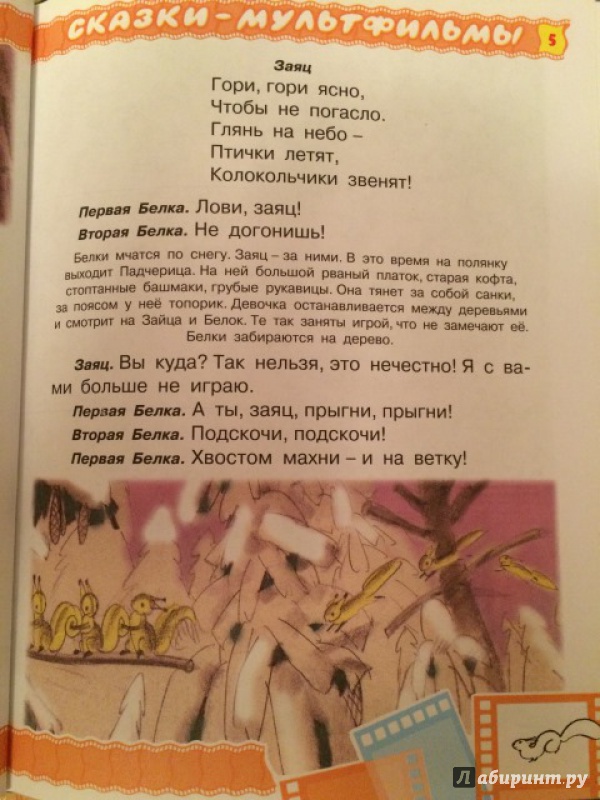 СКАЗКИ-МУЛЬТФИЛЬМЫ 5

Заяц
Гори, гори ясно,
Чтобы не погасло.
Глянь на небо –
Птички летят,
Колокольчики звенят!

Первая Белка. Лови, заяц!
Вторая Белка. Не догонишь!

Белки мчатся по снегу. Заяц – за ними. В это время на полянку выходит Падчерица. На ней большой рваный платок, старая кофта, стоптанные башмаки, грубые рукавицы. Она тянет за собой санки, за поясом у неё топорик. Девочка останавливается между деревьями и смотрит на Зайца и Белок. Те так заняты игрой, что не замечают её. Белки забираются на дерево.

Заяц. Вы куда? Так нельзя, это нечестно! Я с вами больше не играю.
Первая Белка. А ты, заяц, прыгни, прыгни!
Вторая Белка. Подскочи, подскочи!
Первая Белка. Хвостом махни – и на ветку!

Лабиринт.ру